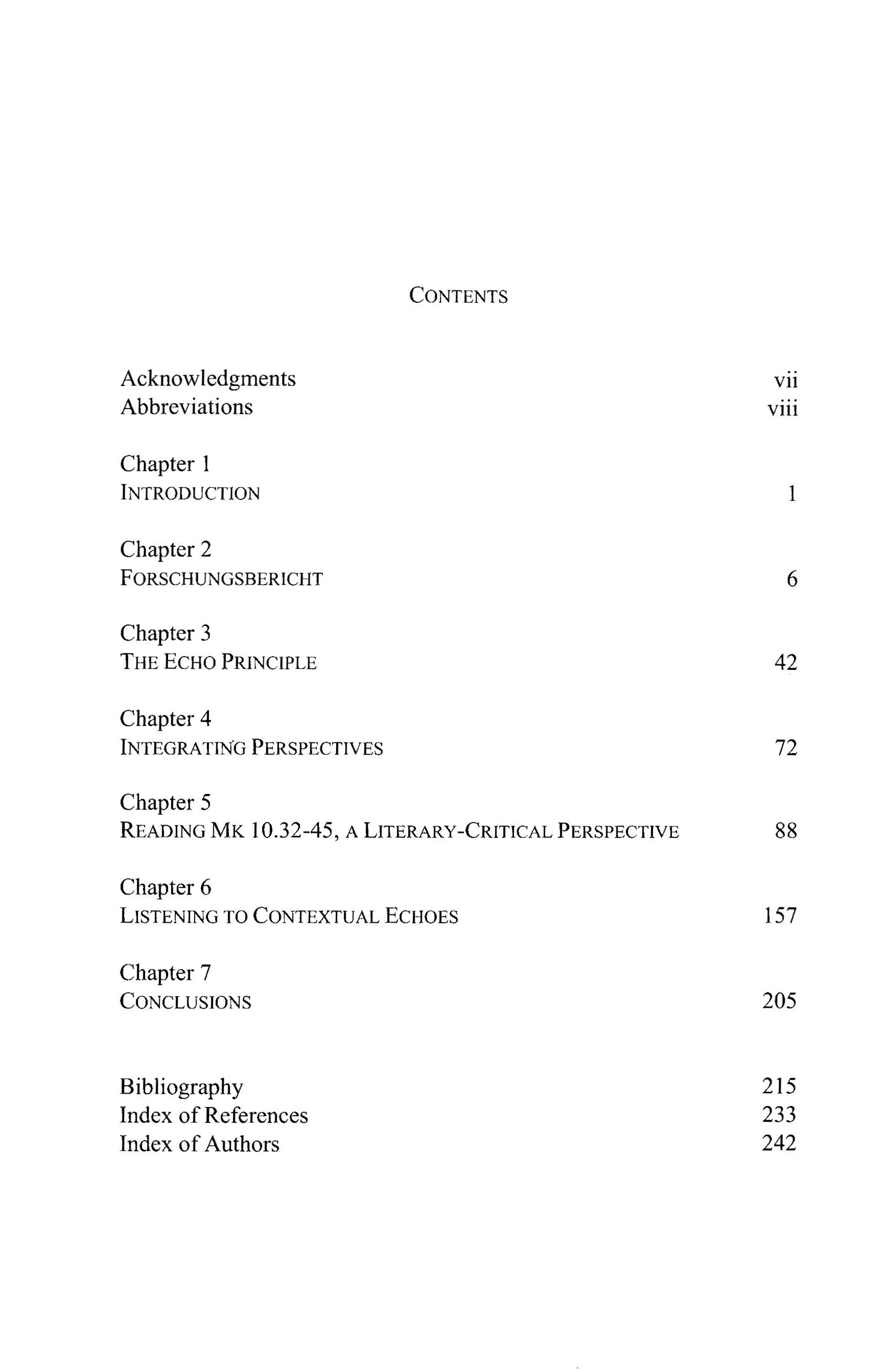 CONTENTS

Acknowledgments vii
Abbreviations viii

Chapter 1
INTRODUCTION 1

Chapter 2
FORSCHUNGSBERICHT 6

Chapter 3
THE ECHO PRINCIPLE 42

Chapter 4
INTEGRATING PERSPECTIVES 72

Chapter 5
READING MK 10.32-45, A LITERARY-CRITICAL PERSPECTIVE 88

Chapter 6
LISTENING TO CONTEXTUAL ECHOES 157

Chapter 7
CONCLUSIONS 205

Bibliography 215
Index of References 233
Index of Authors 242